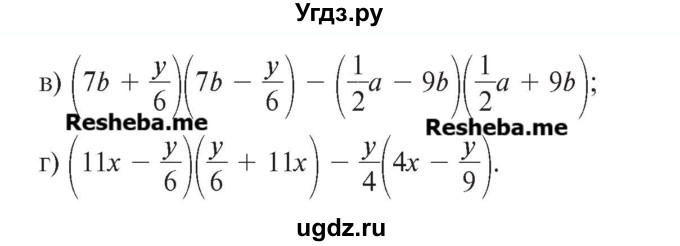 Угдз.ру

в) $\left(7b + \frac{y}{6}\right)\left(7b - \frac{y}{6}\right) - \left(\frac{1}{2}a - 9b\right)\left(\frac{1}{2}a + 9b\right)$;

Resheba.me Resheba.me

г) $\left(11x - \frac{y}{6}\right)\left(\frac{y}{6} + 11x\right) - \frac{y}{4}\left(4x - \frac{y}{9}\right)$.

ugdz.ru